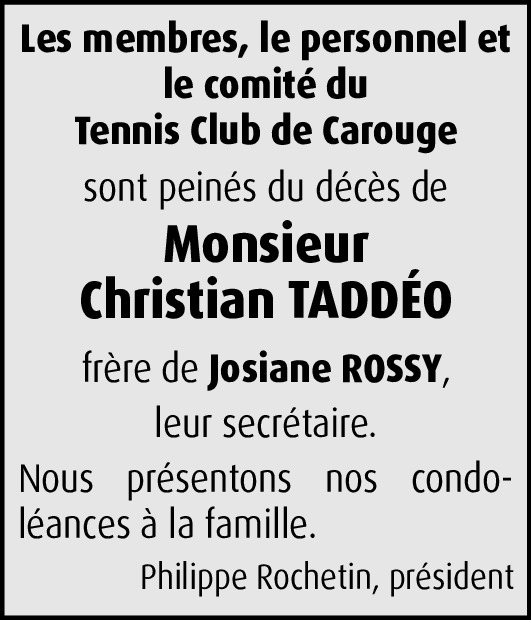 Les membres, le personnel et le comité du Tennis Club de Carouge

sont peinés du décès de

Monsieur
Christian TADDÉO

frère de Josiane ROSSY, leur secrétaire.

Nous présentons nos condoléances à la famille.

Philippe Rochetin, président